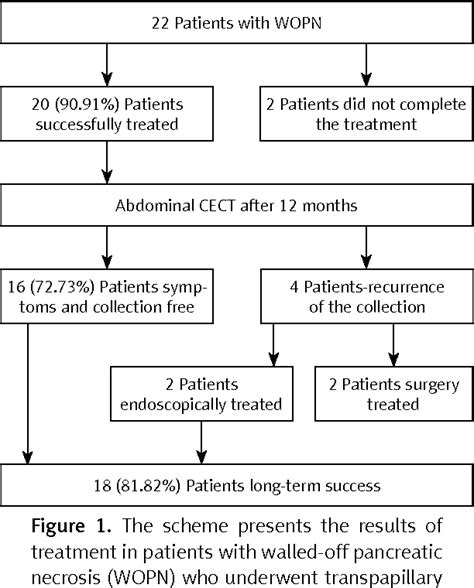 22 Patients with WOPN

20 (90.91%) Patients successfully treated

2 Patients did not complete the treatment

Abdominal CECT after 12 months

16 (72.73%) Patients symptoms and collection free

4 Patients-recurrence of the collection

2 Patients endoscopically treated

2 Patients surgery treated

18 (81.82%) Patients long-term success

Figure 1. The scheme presents the results of treatment in patients with walled-off pancreatic necrosis (WOPN) who underwent transpapillary